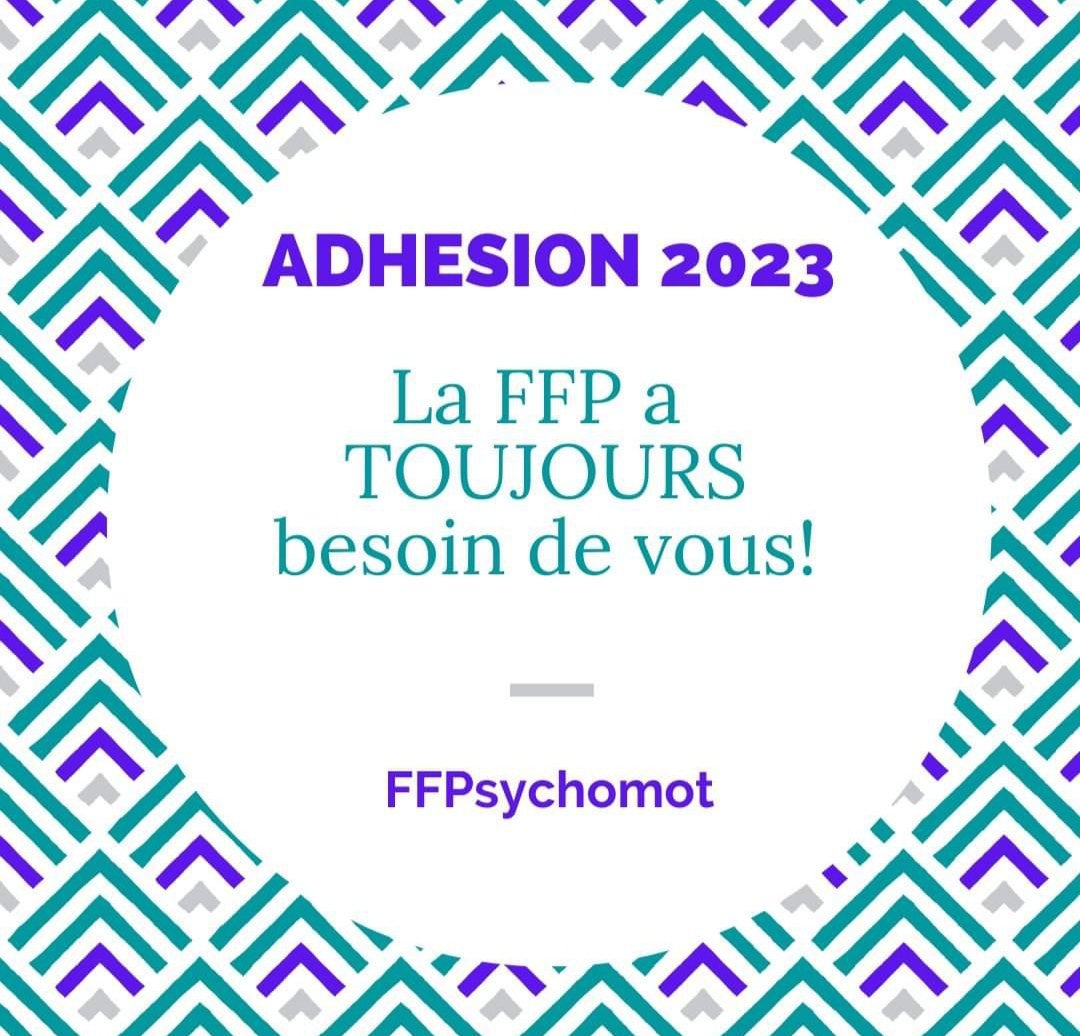 ADHESION 2023

La FFP a TOUJOURS besoin de vous!

FFPsychomot